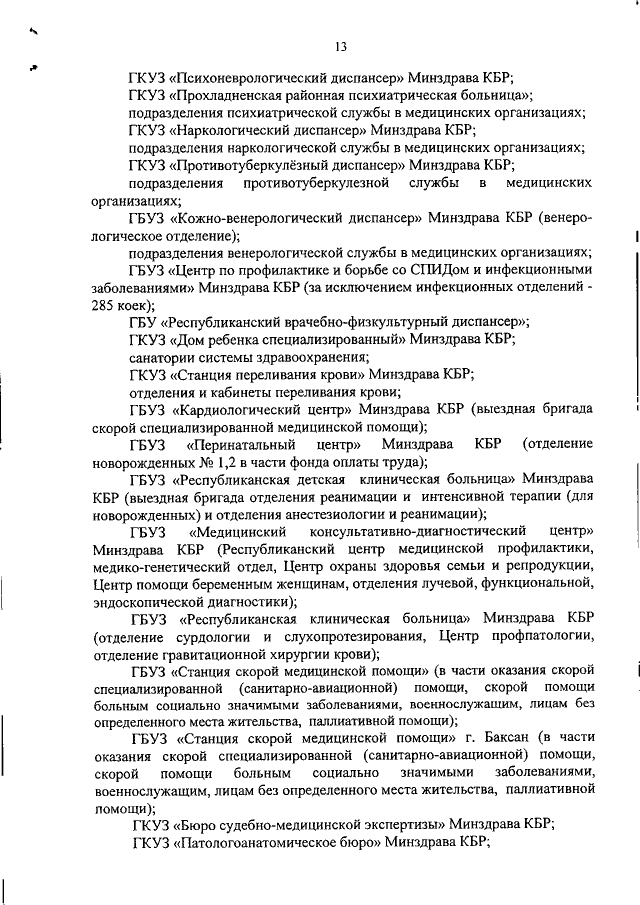 13

ГКУЗ «Психоневрологический диспансер» Минздрава КБР;

ГКУЗ «Прохладненская районная психиатрическая больница»;

подразделения психиатрической службы в медицинских организациях;

ГКУЗ «Наркологический диспансер» Минздрава КБР;

подразделения наркологической службы в медицинских организациях;

ГКУЗ «Противотуберкулёзный диспансер» Минздрава КБР;

подразделения противотуберкулезной службы в медицинских организациях;

ГБУЗ «Кожно-венерологический диспансер» Минздрава КБР (венерологическое отделение);

подразделения венерологической службы в медицинских организациях;

ГБУЗ «Центр по профилактике и борьбе со СПИДом и инфекционными заболеваниями» Минздрава КБР (за исключением инфекционных отделений - 285 коек);

ГБУ «Республиканский врачебно-физкультурный диспансер»;

ГКУЗ «Дом ребенка специализированный» Минздрава КБР;

санатории системы здравоохранения;

ГКУЗ «Станция переливания крови» Минздрава КБР;

отделения и кабинеты переливания крови;

ГБУЗ «Кардиологический центр» Минздрава КБР (выездная бригада скорой специализированной медицинской помощи);

ГБУЗ «Перинатальный центр» Минздрава КБР (отделение новорожденных № 1,2 в части фонда оплаты труда);

ГБУЗ «Республиканская детская клиническая больница» Минздрава КБР (выездная бригада отделения реанимации и интенсивной терапии (для новорожденных) и отделения анестезиологии и реанимации);

ГБУЗ «Медицинский консультативно-диагностический центр» Минздрава КБР (Республиканский центр медицинской профилактики, медико-генетический отдел, Центр охраны здоровья семьи и репродукции, Центр помощи беременным женщинам, отделения лучевой, функциональной, эндоскопической диагностики);

ГБУЗ «Республиканская клиническая больница» Минздрава КБР (отделение сурдологии и слухопротезирования, Центр профпатологии, отделение гравитационной хирургии крови);

ГБУЗ «Станция скорой медицинской помощи» (в части оказания скорой специализированной (санитарно-авиационной) помощи, скорой помощи больным социально значимыми заболеваниями, военнослужащим, лицам без определенного места жительства, паллиативной помощи);

ГБУЗ «Станция скорой медицинской помощи» г. Баксан (в части оказания скорой специализированной (санитарно-авиационной) помощи, скорой помощи больным социально значимыми заболеваниями, военнослужащим, лицам без определенного места жительства, паллиативной помощи);

ГКУЗ «Бюро судебно-медицинской экспертизы» Минздрава КБР;

ГКУЗ «Патологоанатомическое бюро» Минздрава КБР;